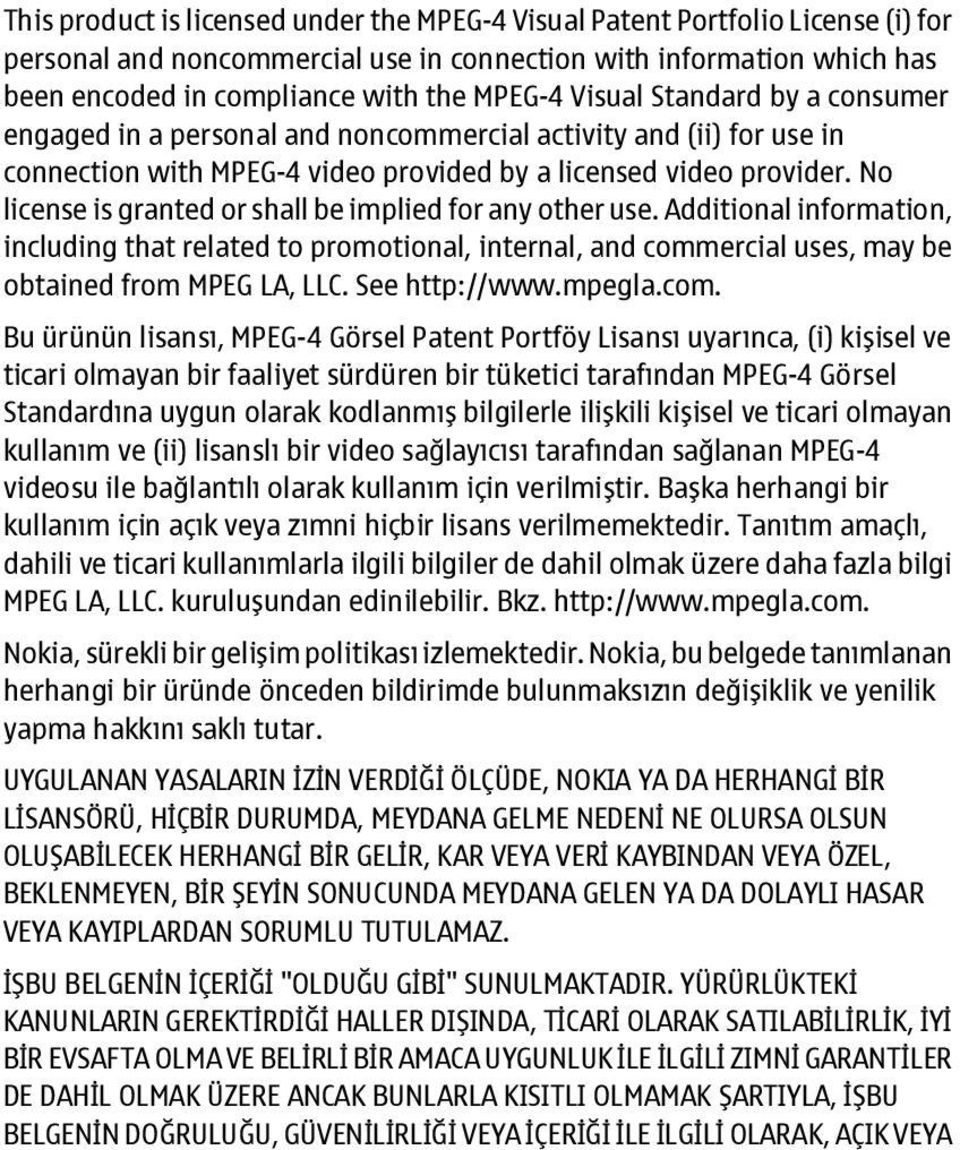 This product is licensed under the MPEG-4 Visual Patent Portfolio License (i) for personal and noncommercial use in connection with information which has been encoded in compliance with the MPEG-4 Visual Standard by a consumer engaged in a personal and noncommercial activity and (ii) for use in connection with MPEG-4 video provided by a licensed video provider. No license is granted or shall be implied for any other use. Additional information, including that related to promotional, internal, and commercial uses, may be obtained from MPEG LA, LLC. See http://www.mpegla.com.

Bu ürünün lisansı, MPEG-4 Görsel Patent Portföy Lisansı uyarınca, (i) kişisel ve ticari olmayan bir faaliyet sürdüren bir tüketici tarafından MPEG-4 Görsel Standardına uygun olarak kodlanmış bilgilerle ilişkili kişisel ve ticari olmayan kullanım ve (ii) lisanslı bir video sağlayıcısı tarafından sağlanan MPEG-4 videosu ile bağlantılı olarak kullanım için verilmiştir. Başka herhangi bir kullanım için açık veya zımni hiçbir lisans verilmemektedir. Tanıtım amaçlı, dahili ve ticari kullanımlarla ilgili bilgiler de dahil olmak üzere daha fazla bilgi MPEG LA, LLC. kuruluşundan edinilebilir. Bkz. http://www.mpegla.com.

Nokia, sürekli bir gelişim politikası izlemektedir. Nokia, bu belgede tanımlanan herhangi bir üründe önceden bildirimde bulunmaksızın değişiklik ve yenilik yapma hakkını saklı tutar.

UYGULANAN YASALARIN İZİN VERDİĞİ ÖLÇÜDE, NOKIA YA DA HERHANGİ BİR LİSANSÖRÜ, HİÇBİR DURUMDA, MEYDANA GELME NEDENİ NE OLURSA OLSUN OLUŞABİLECEK HERHANGİ BİR GELİR, KAR VEYA VERİ KAYBINDAN VEYA ÖZEL, BEKLENMEYEN, BİR ŞEYİN SONUCUNDA MEYDANA GELEN YA DA DOLAYLI HASAR VEYA KAYIPLARDAN SORUMLU TUTULAMAZ.

İŞBU BELGENİN İÇERİĞİ "OLDUĞU GİBİ" SUNULMAKTADIR. YÜRÜRLÜKTEKİ KANUNLARIN GEREKTİRDİĞİ HALLER DIŞINDA, TİCARİ OLARAK SATILABİLİRLİK, İYİ BİR EVSAFTA OLMA VE BELİRLİ BİR AMACA UYGUNLUK İLE İLGİLİ ZIMNİ GARANTİLER DE DAHİL OLMAK ÜZERE ANCAK BUNLARLA KISITLI OLMAMAK ŞARTIYLA, İŞBU BELGENİN DOĞRULUĞU, GÜVENİLİRLİĞİ VEYA İÇERİĞİ İLE İLGİLİ OLARAK, AÇIK VEYA